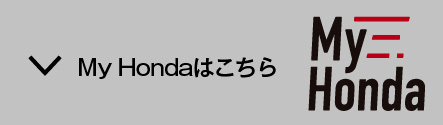 My Hondaはこちら

My
Honda